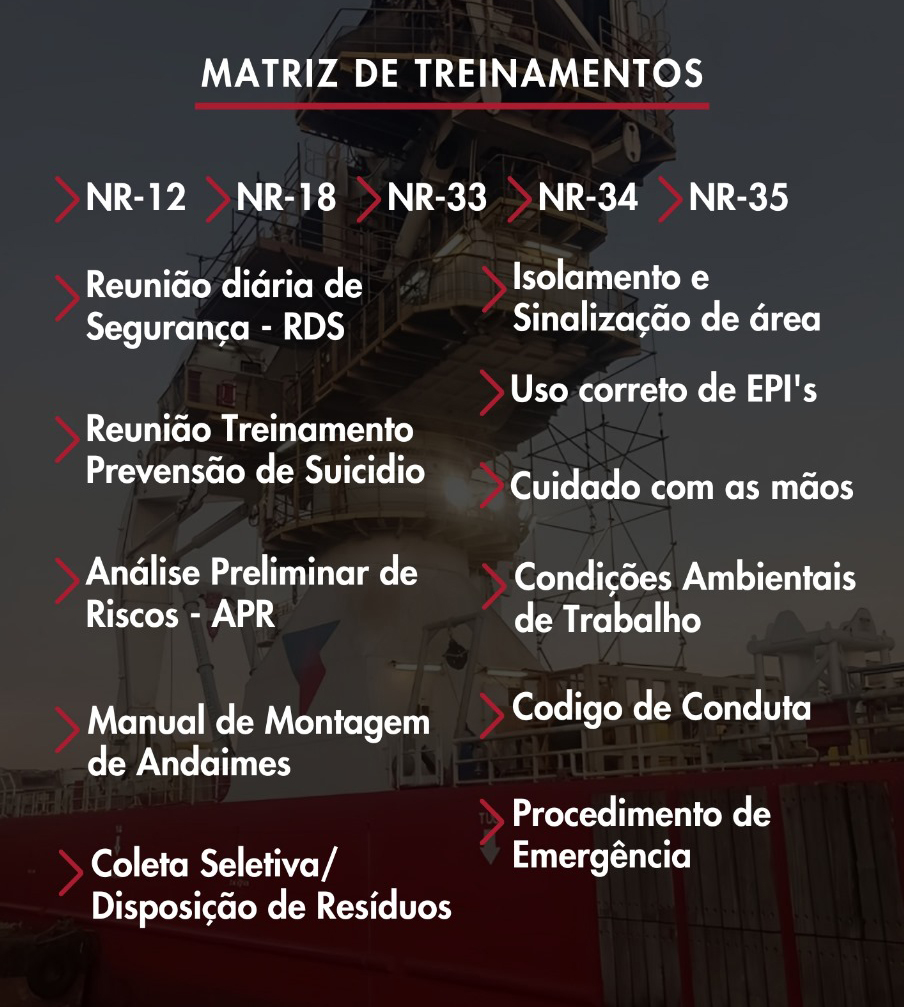 MATRIZ DE TREINAMENTOS

NR-12 NR-18 NR-33 NR-34 NR-35

Reunião diária de Segurança - RDS

Reunião Treinamento Prevensão de Suicidio

Análise Preliminar de Riscos - APR

Manual de Montagem de Andaimes

Coleta Seletiva/ Disposição de Resíduos

Isolamento e Sinalização de área

Uso correto de EPI's

Cuidado com as mãos

Condições Ambientais de Trabalho

Codigo de Conduta

Procedimento de Emergência